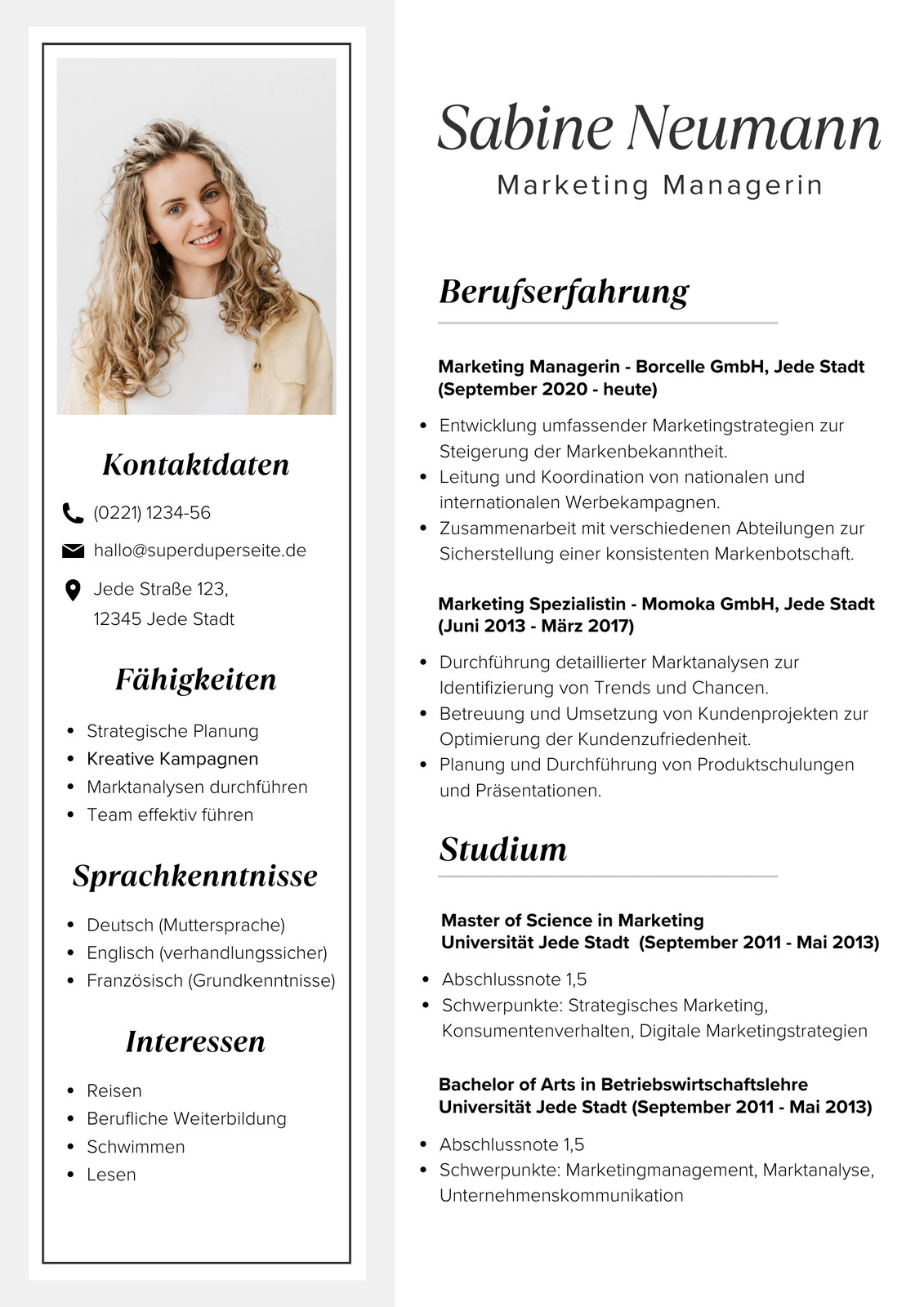 Kontaktdaten

(0221) 1234-56

hallo@superduperseite.de

Jede Straße 123,
12345 Jede Stadt

Fähigkeiten

- Strategische Planung
- Kreative Kampagnen
- Marktanalysen durchführen
- Team effektiv führen

Sprachkenntnisse

- Deutsch (Muttersprache)
- Englisch (verhandlungssicher)
- Französisch (Grundkenntnisse)

Interessen

- Reisen
- Berufliche Weiterbildung
- Schwimmen
- Lesen

Sabine Neumann

Marketing Managerin

Berufserfahrung

Marketing Managerin - Borcelle GmbH, Jede Stadt
(September 2020 - heute)

- Entwicklung umfassender Marketingstrategien zur Steigerung der Markenbekanntheit.
- Leitung und Koordination von nationalen und internationalen Werbekampagnen.
- Zusammenarbeit mit verschiedenen Abteilungen zur Sicherstellung einer konsistenten Markenbotschaft.

Marketing Spezialistin - Momoka GmbH, Jede Stadt
(Juni 2013 - März 2017)

- Durchführung detaillierter Marktanalysen zur Identifizierung von Trends und Chancen.
- Betreuung und Umsetzung von Kundenprojekten zur Optimierung der Kundenzufriedenheit.
- Planung und Durchführung von Produktschulungen und Präsentationen.

Studium

Master of Science in Marketing
Universität Jede Stadt (September 2011 - Mai 2013)

- Abschlussnote 1,5
- Schwerpunkte: Strategisches Marketing, Konsumentenverhalten, Digitale Marketingstrategien

Bachelor of Arts in Betriebswirtschaftslehre
Universität Jede Stadt (September 2011 - Mai 2013)

- Abschlussnote 1,5
- Schwerpunkte: Marketingmanagement, Marktanalyse, Unternehmenskommunikation